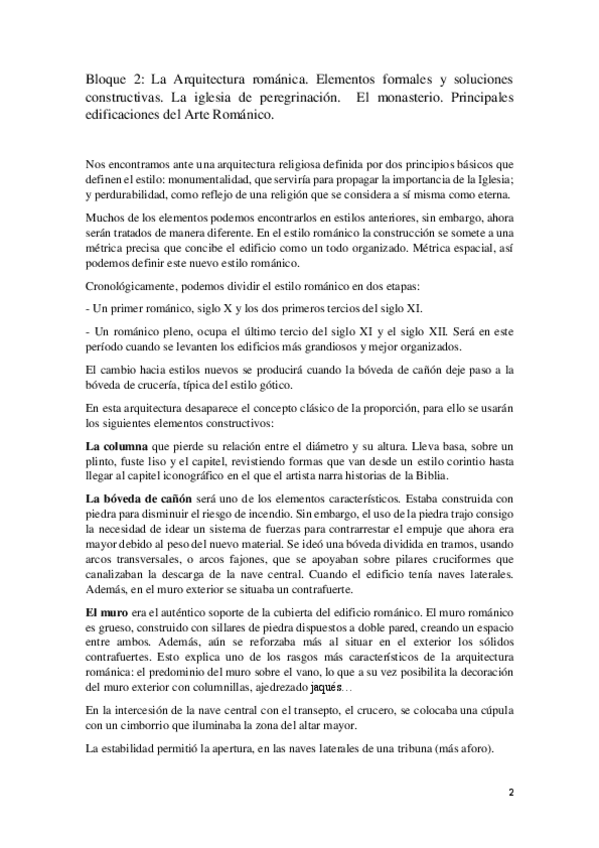 Bloque 2: La Arquitectura románica. Elementos formales y soluciones constructivas. La iglesia de peregrinación. El monasterio. Principales edificaciones del Arte Románico.

Nos encontramos ante una arquitectura religiosa definida por dos principios básicos que definen el estilo: monumentalidad, que serviría para propagar la importancia de la Iglesia; y perdurabilidad, como reflejo de una religión que se considera a sí misma como eterna.

Muchos de los elementos podemos encontrarlos en estilos anteriores, sin embargo, ahora serán tratados de manera diferente. En el estilo románico la construcción se somete a una métrica precisa que concibe el edificio como un todo organizado. Métrica espacial, así podemos definir este nuevo estilo románico.

Cronológicamente, podemos dividir el estilo románico en dos etapas:

- Un primer románico, siglo X y los dos primeros tercios del siglo XI.

- Un románico pleno, ocupa el último tercio del siglo XI y el siglo XII. Será en este período cuando se levanten los edificios más grandiosos y mejor organizados.

El cambio hacia estilos nuevos se producirá cuando la bóveda de cañón deje paso a la bóveda de crucería, típica del estilo gótico.

En esta arquitectura desaparece el concepto clásico de la proporción, para ello se usarán los siguientes elementos constructivos:

La columna que pierde su relación entre el diámetro y su altura. Lleva basa, sobre un plinto, fuste liso y el capitel, revistiendo formas que van desde un estilo corintio hasta llegar al capitel iconográfico en el que el artista narra historias de la Biblia.

La bóveda de cañón será uno de los elementos característicos. Estaba construida con piedra para disminuir el riesgo de incendio. Sin embargo, el uso de la piedra trajo consigo la necesidad de idear un sistema de fuerzas para contrarrestar el empuje que ahora era mayor debido al peso del nuevo material. Se ideó una bóveda dividida en tramos, usando arcos transversales, o arcos fajones, que se apoyaban sobre pilares cruciformes que canalizaban la descarga de la nave central. Cuando el edificio tenía naves laterales. Además, en el muro exterior se situaba un contrafuerte.

El muro era el auténtico soporte de la cubierta del edificio románico. El muro románico es grueso, construido con sillares de piedra dispuestos a doble pared, creando un espacio entre ambos. Además, aún se reforzaba más al situar en el exterior los sólidos contrafuertes. Esto explica uno de los rasgos más característicos de la arquitectura románica: el predominio del muro sobre el vano, lo que a su vez posibilita la decoración del muro exterior con columnillas, ajedrezado jaqués…

En la intercesión de la nave central con el transepto, el crucero, se colocaba una cúpula con un cimborrio que iluminaba la zona del altar mayor.

La estabilidad permitió la apertura, en las naves laterales de una tribuna (más aforo).

2